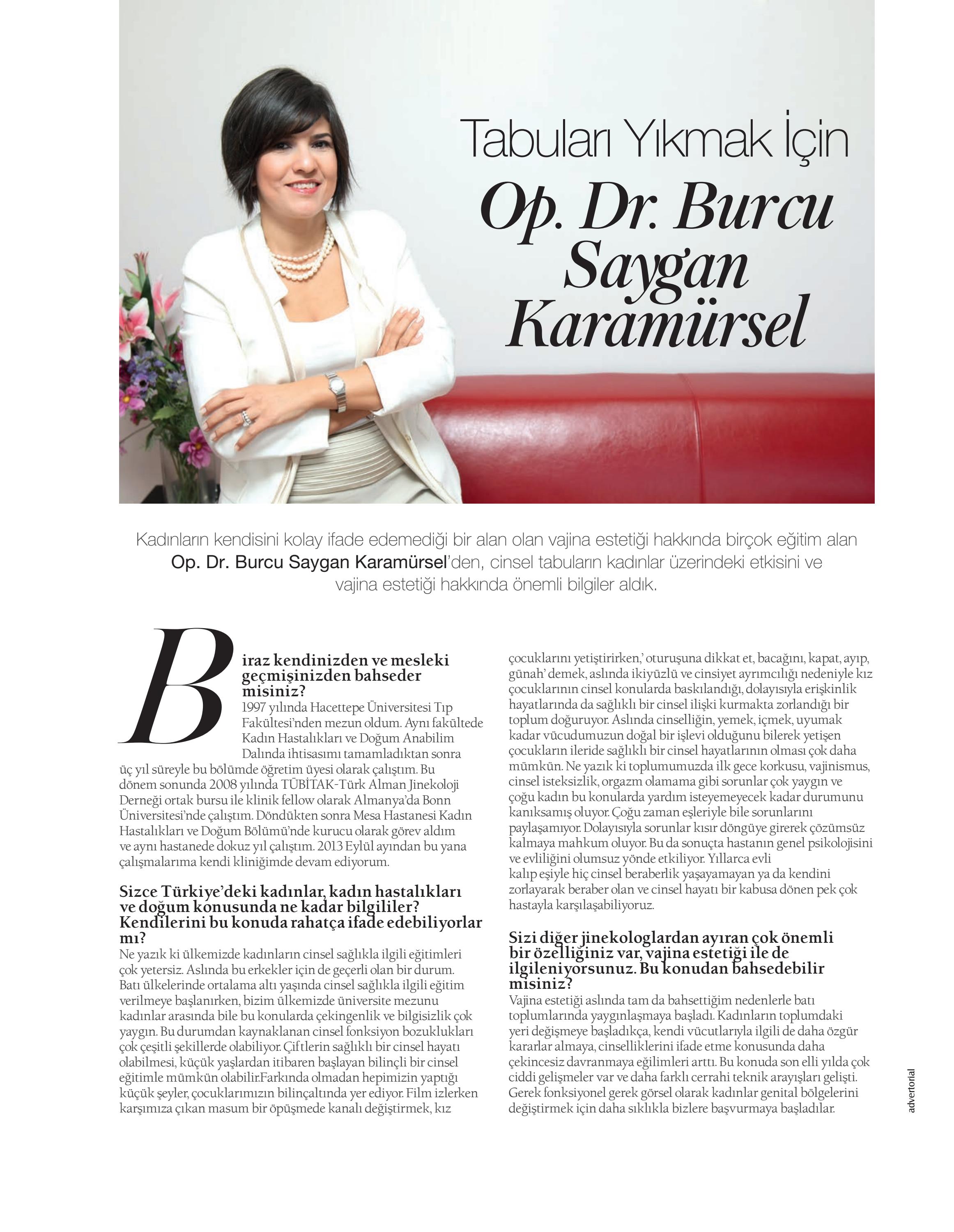 Tabuları Yıkmak İçin
Op. Dr. Burcu Saygan Karamürsel

Kadınların kendisini kolay ifade edemediği bir alan olan vajina estetiği hakkında birçok eğitim alan Op. Dr. Burcu Saygan Karamürsel'den, cinsel tabuların kadınlar üzerindeki etkisini ve vajina estetiği hakkında önemli bilgiler aldık.

Biraz kendinizden ve mesleki geçmişinizden bahseder misiniz?
1997 yılında Hacettepe Üniversitesi Tıp Fakültesi'nden mezun oldum. Aynı fakültede Kadın Hastalıkları ve Doğum Anabilim Dalında ihtisasımı tamamladıktan sonra üç yıl süreyle bu bölümde öğretim üyesi olarak çalıştım. Bu dönem sonunda 2008 yılında TÜBİTAK-Türk Alman Jinekoloji Derneği ortak bursu ile klinik fellow olarak Almanya'da Bonn Üniversitesi'nde çalıştım. Döndükten sonra Mesa Hastanesi Kadın Hastalıkları ve Doğum Bölümü'nde kurucu olarak görev aldım ve aynı hastanede dokuz yıl çalıştım. 2013 Eylül ayından bu yana çalışmalarıma kendi kliniğimde devam ediyorum.

Sizce Türkiye'deki kadınlar, kadın hastalıkları ve doğum konusunda ne kadar bilgililer? Kendilerini bu konuda rahatça ifade edebiliyorlar mı?
Ne yazık ki ülkemizde kadınların cinsel sağlıkla ilgili eğitimleri çok yetersiz. Aslında bu erkekler için de geçerli olan bir durum. Batı ülkelerinde ortalama altı yaşında cinsel sağlıkla ilgili eğitim verilmeye başlanırken, bizim ülkemizde üniversite mezunu kadınlar arasında bile bu konularda çekingenlik ve bilgisizlik çok yaygın. Bu durumdan kaynaklanan cinsel fonksiyon bozuklukları çok çeşitli şekillerde olabiliyor. Çiftlerin sağlıklı bir cinsel hayatı olabilmesi, küçük yaşlardan itibaren başlayan bilinçli bir cinsel eğitimle mümkün olabilir.Farkında olmadan hepimizin yaptığı küçük şeyler, çocuklarımızın bilinçaltında yer ediyor. Film izlerken karşımıza çıkan masum bir öpüşmede kanalı değiştirmek, kız çocuklarını yetiştirirken,' oturuşuna dikkat et, bacağını, kapat, ayıp, günah' demek, aslında ikiyüzlü ve cinsiyet ayrımcılığı nedeniyle kız çocuklarının cinsel konularda baskılandığı, dolayısıyla erişkinlik hayatlarında da sağlıklı bir cinsel ilişki kurmakta zorlandığı bir toplum doğuruyor. Aslında cinselliğin, yemek, içmek, uyumak kadar vücudumuzun doğal bir işlevi olduğunu bilerek yetişen çocukların ileride sağlıklı bir cinsel hayatlarının olması çok daha mümkün. Ne yazık ki toplumumuzda ilk gece korkusu, vajinismus, cinsel isteksizlik, orgazm olamama gibi sorunlar çok yaygın ve çoğu kadın bu konularda yardım isteyemeyecek kadar durumunu kanıksamış oluyor. Çoğu zaman eşleriyle bile sorunlarını paylaşamıyor. Dolayısıyla sorunlar kısır döngüye girerek çözümsüz kalmaya mahkum oluyor. Bu da sonuçta hastanın genel psikolojisini ve evliliğini olumsuz yönde etkiliyor. Yıllarca evli kalıp eşiyle hiç cinsel beraberlik yaşayamayan ya da kendini zorlayarak beraber olan ve cinsel hayatı bir kabusa dönen pek çok hastayla karşılaşabiliyoruz.

Sizi diğer jinekologlardan ayıran çok önemli bir özelliğiniz var, vajina estetiği ile de ilgileniyorsunuz. Bu konudan bahsedebilir misiniz?
Vajina estetiği aslında tam da bahsettiğim nedenlerle batı toplumlarında yaygınlaşmaya başladı. Kadınların toplumdaki yeri değişmeye başladıkça, kendi vücutlarıyla ilgili de daha özgür kararlar almaya, cinselliklerini ifade etme konusunda daha çekincesiz davranmaya eğilimleri arttı. Bu konuda son elli yılda çok ciddi gelişmeler var ve daha farklı cerrahi teknik arayışları gelişti. Gerek fonksiyonel gerek görsel olarak kadınlar genital bölgelerini değiştirmek için daha sıklıkla bizlere başvurmaya başladılar.

advertorial